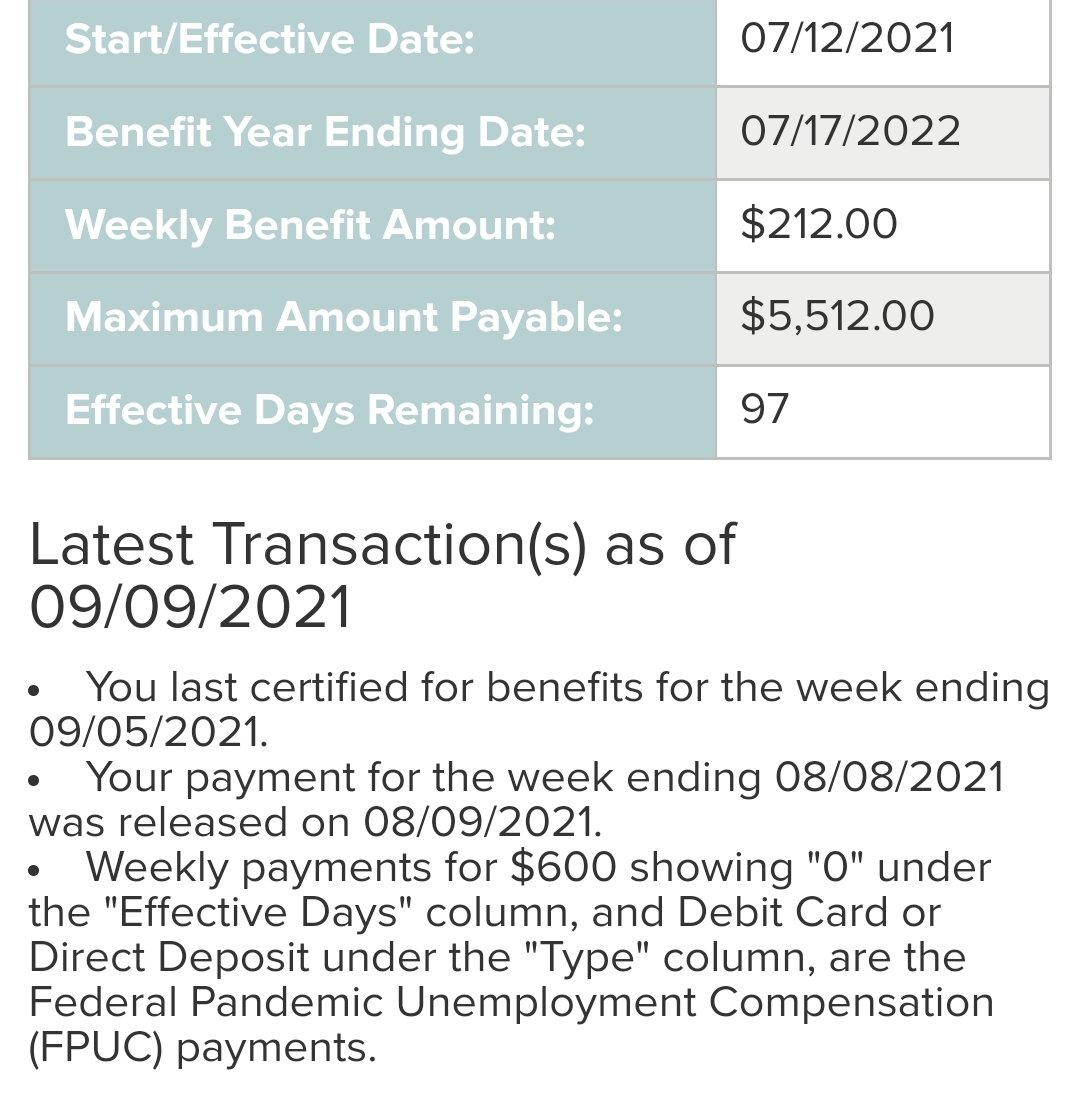 | Start/Effective Date: | 07/12/2021 |
|---|---|
| Benefit Year Ending Date: | 07/17/2022 |
| Weekly Benefit Amount: | \$212.00 |
| Maximum Amount Payable: | \$5,512.00 |
| Effective Days Remaining: | 97 |

Latest Transaction(s) as of 09/09/2021

• You last certified for benefits for the week ending 09/05/2021.
• Your payment for the week ending 08/08/2021 was released on 08/09/2021.
• Weekly payments for \$600 showing "0" under the "Effective Days" column, and Debit Card or Direct Deposit under the "Type" column, are the Federal Pandemic Unemployment Compensation (FPUC) payments.